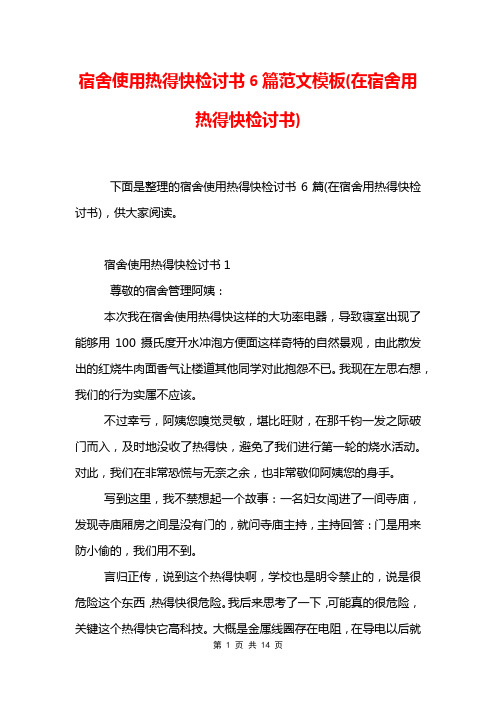 宿舍使用热得快检讨书 6 篇范文模板(在宿舍用热得快检讨书)

下面是整理的宿舍使用热得快检讨书 6 篇(在宿舍用热得快检讨书)，供大家阅读。

宿舍使用热得快检讨书 1

尊敬的宿舍管理阿姨：

本次我在宿舍使用热得快这样的大功率电器，导致寝室出现了能够用 100 摄氏度开水冲泡方便面这样奇特的自然景观，由此散发出的红烧牛肉面香气让楼道其他同学对此抱怨不已。我现在左思右想，我们的行为实属不应该。

不过幸亏，阿姨您嗅觉灵敏，堪比旺财，在那千钧一发之际破门而入，及时地没收了热得快，避免了我们进行第一轮的烧水活动。对此，我们在非常恐慌与无奈之余，也非常敬仰阿姨您的身手。

写到这里，我不禁想起一个故事：一名妇女闯进了一间寺庙，发现寺庙厢房之间是没有门的，就问寺庙主持，主持回答：门是用来防小偷的，我们用不到。

言归正传，说到这个热得快啊，学校也是明令禁止的，说是很危险这个东西，热得快很危险。我后来思考了一下，可能真的很危险，关键这个热得快它高科技。大概是金属线圈存在电阻，在导电以后就

第 1 页 共 14 页